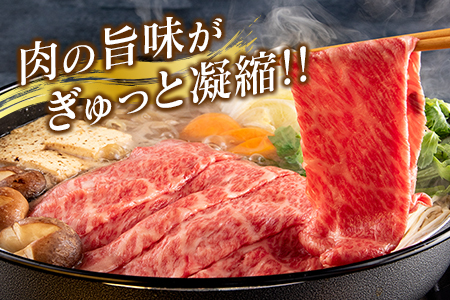 肉の旨味が
ぎゅっと凝縮!!